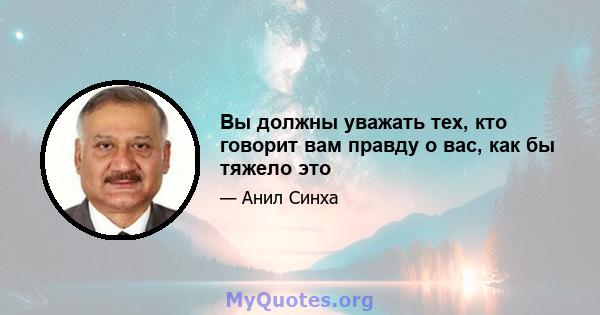 Вы должны уважать тех, кто говорит вам правду о вас, как бы тяжело это

— Анил Синха

MyQuotes.org